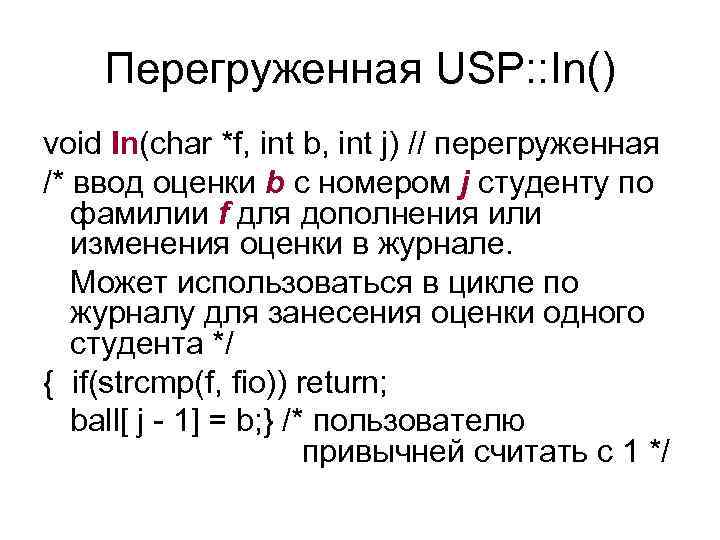 Перегруженная USP::In()

void In(char *f, int b, int j) // перегруженная
/* ввод оценки b с номером j студенту по фамилии f для дополнения или изменения оценки в журнале.

Может использоваться в цикле по журналу для занесения оценки одного студента */

{ if(strcmp(f, fio)) return;
ball[ j - 1] = b;} /* пользователю привычней считать с 1 */